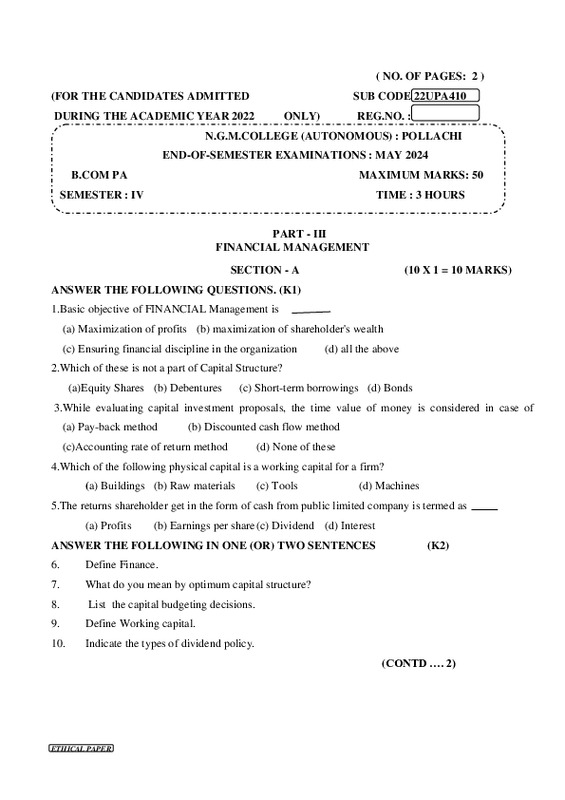 ( NO. OF PAGES: 2 )

(FOR THE CANDIDATES ADMITTED SUB CODE 22UPA410

DURING THE ACADEMIC YEAR 2022 ONLY) REG.NO. :

N.G.M.COLLEGE (AUTONOMOUS) : POLLACHI

END-OF-SEMESTER EXAMINATIONS : MAY 2024

B.COM PA MAXIMUM MARKS: 50

SEMESTER : IV TIME : 3 HOURS

PART - III
FINANCIAL MANAGEMENT

SECTION - A (10 X 1 = 10 MARKS)

ANSWER THE FOLLOWING QUESTIONS. (K1)

1.Basic objective of FINANCIAL Management is ______

(a) Maximization of profits (b) maximization of shareholder's wealth

(c) Ensuring financial discipline in the organization (d) all the above

2.Which of these is not a part of Capital Structure?

(a)Equity Shares (b) Debentures (c) Short-term borrowings (d) Bonds

3.While evaluating capital investment proposals, the time value of money is considered in case of

(a) Pay-back method (b) Discounted cash flow method

(c)Accounting rate of return method (d) None of these

4.Which of the following physical capital is a working capital for a firm?

(a) Buildings (b) Raw materials (c) Tools (d) Machines

5.The returns shareholder get in the form of cash from public limited company is termed as _____

(a) Profits (b) Earnings per share (c) Dividend (d) Interest

ANSWER THE FOLLOWING IN ONE (OR) TWO SENTENCES (K2)

6. Define Finance.

7. What do you mean by optimum capital structure?

8. List the capital budgeting decisions.

9. Define Working capital.

10. Indicate the types of dividend policy.

(CONTD .... 2)

ETHICAL PAPER